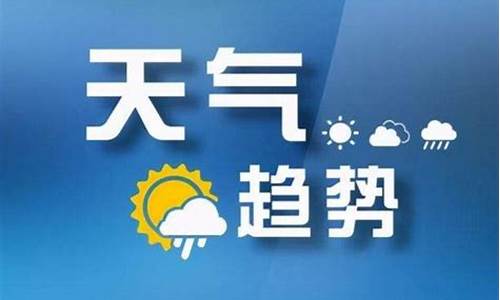 天气
趋势